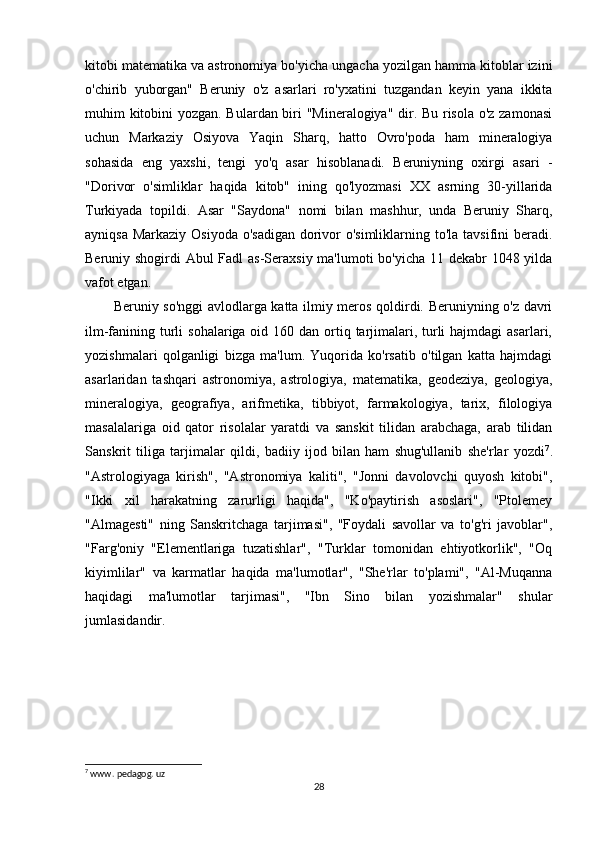 kitobi matematika va astronomiya bo'yicha ungacha yozilgan hamma kitoblar izini o'chirib yuborgan" Beruniy o'z asarlari ro'yxatini tuzgandan keyin yana ikkita muhim kitobini yozgan. Bulardan biri "Mineralogiya" dir. Bu risola o'z zamonasi uchun Markaziy Osiyova Yaqin Sharq, hatto Ovro'poda ham mineralogiya sohasida eng yaxshi, tengi yo'q asar hisoblanadi. Beruniyning oxirgi asari - "Dorivor o'simliklar haqida kitob" ining qo'lyozmasi XX asrning 30-yillarida Turkiyada topildi. Asar "Saydona" nomi bilan mashhur, unda Beruniy Sharq, ayniqsa Markaziy Osiyoda o'sadigan dorivor o'simliklarning to'la tavsifini beradi. Beruniy shogirdi Abul Fadl as-Seraxsiy ma'lumoti bo'yicha 11 dekabr 1048 yilda vafot etgan.

Beruniy so'nggi avlodlarga katta ilmiy meros qoldirdi. Beruniyning o'z davri ilm-fanining turli sohalariga oid 160 dan ortiq tarjimalari, turli hajmdagi asarlari, yozishmalari qolganligi bizga ma'lum. Yuqorida ko'rsatib o'tilgan katta hajmdagi asarlaridan tashqari astronomiya, astrologiya, matematika, geodeziya, geologiya, mineralogiya, geografiya, arifmetika, tibbiyot, farmakologiya, tarix, filologiya masalalariga oid qator risolalar yaratdi va sanskit tilidan arabchaga, arab tilidan Sanskrit tiliga tarjimalar qildi, badiiy ijod bilan ham shug'ullanib she'rlar yozdi$^7$. "Astrologiyaga kirish", "Astronomiya kaliti", "Jonni davolovchi quyosh kitobi", "Ikki xil harakatning zarurligi haqida", "Ko'paytirish asoslari", "Ptolemey "Almagesti" ning Sanskritchaga tarjimasi", "Foydali savollar va to'g'ri javoblar", "Farg'oniy "Elementlariga tuzatishlar", "Turklar tomonidan ehtiyotkorlik", "Oq kiyimlilar" va karmatlar haqida ma'lumotlar", "She'rlar to'plami", "Al-Muqanna haqidagi ma'lumotlar tarjimasi", "Ibn Sino bilan yozishmalar" shular jumlasidandir.

$^7$ www. pedagog. uz

28